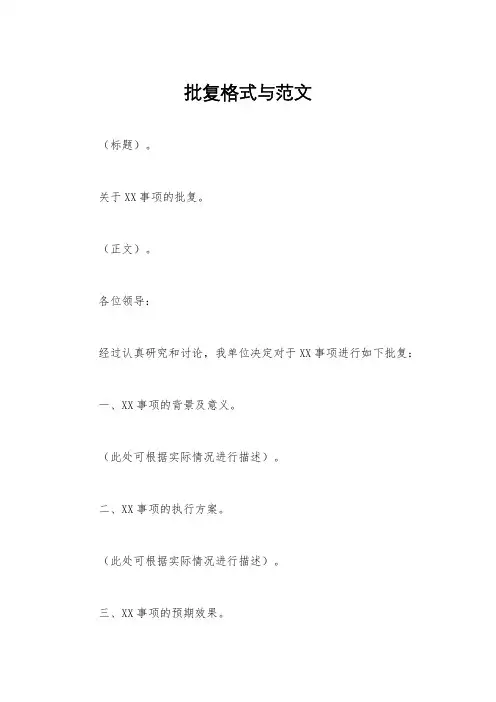 批复格式与范文

（标题）。

关于XX事项的批复。

（正文）。

各位领导：

经过认真研究和讨论，我单位决定对于XX事项进行如下批复：

一、XX事项的背景及意义。

（此处可根据实际情况进行描述）。

二、XX事项的执行方案。

（此处可根据实际情况进行描述）。

三、XX事项的预期效果。